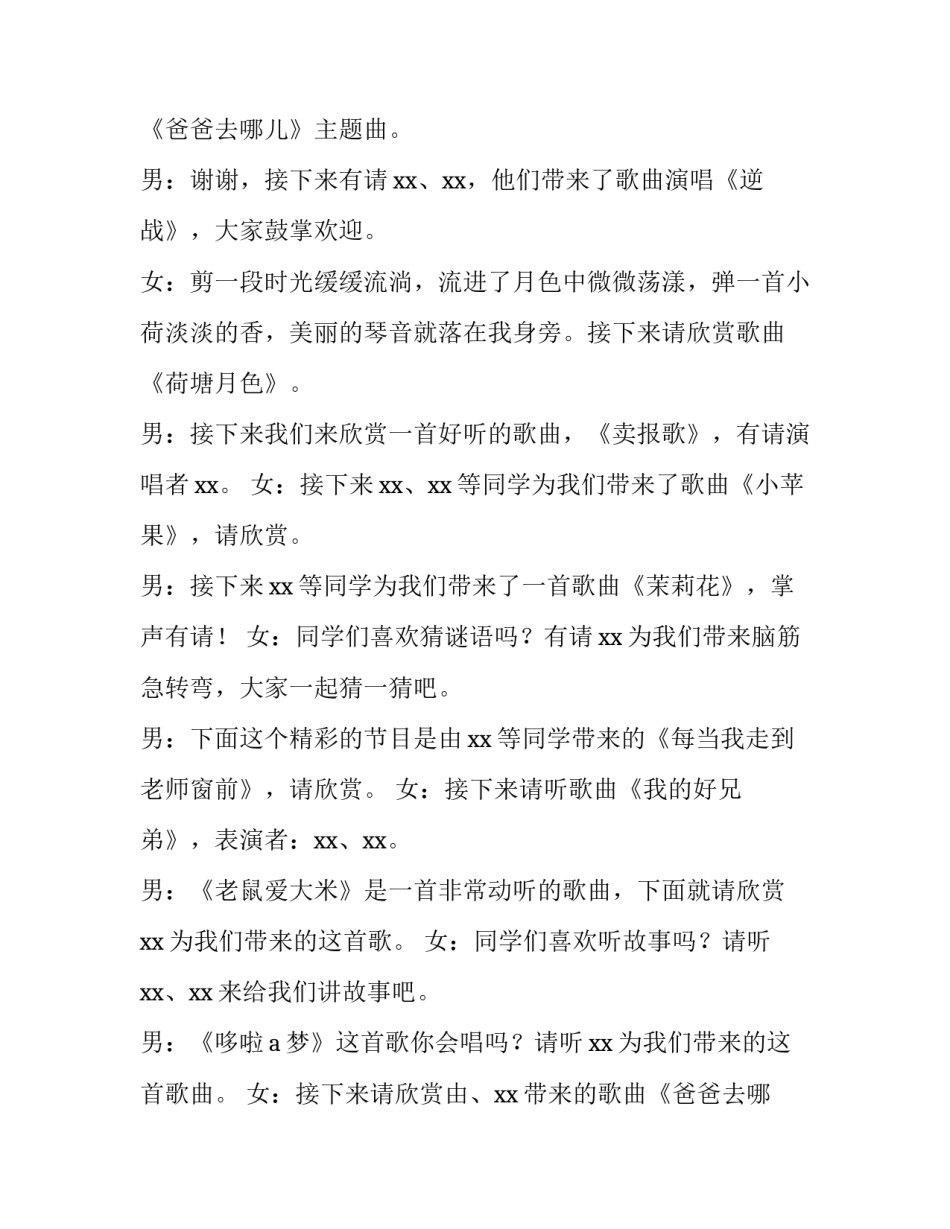 《爸爸去哪儿》主题曲。

男：谢谢，接下来有请 xx、xx，他们带来了歌曲演唱《逆战》，大家鼓掌欢迎。

女：剪一段时光缓缓流淌，流进了月色中微微荡漾，弹一首小荷淡淡的香，美丽的琴音就落在我身旁。接下来请欣赏歌曲《荷塘月色》。

男：接下来我们来欣赏一首好听的歌曲，《卖报歌》，有请演唱者 xx。 女：接下来 xx、xx 等同学为我们带来了歌曲《小苹果》，请欣赏。

男：接下来 xx 等同学为我们带来了一首歌曲《茉莉花》，掌声有请！ 女：同学们喜欢猜谜语吗？有请 xx 为我们带来脑筋急转弯，大家一起猜一猜吧。

男：下面这个精彩的节目是由 xx 等同学带来的《每当我走到老师窗前》，请欣赏。 女：接下来请听歌曲《我的好兄弟》，表演者：xx、xx。

男：《老鼠爱大米》是一首非常动听的歌曲，下面就请欣赏 xx 为我们带来的这首歌。 女：同学们喜欢听故事吗？请听 xx、xx 来给我们讲故事吧。

男：《哆啦 a 梦》这首歌你会唱吗？请听 xx 为我们带来的这首歌曲。 女：接下来请欣赏由、xx 带来的歌曲《爸爸去哪